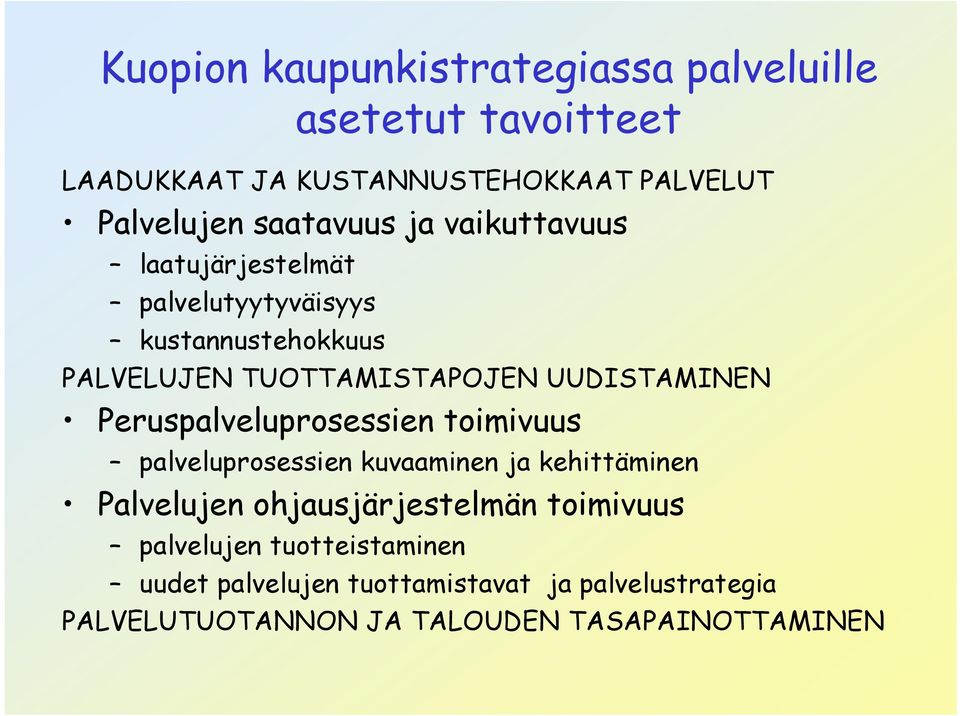 Kuopion kaupunkistrategiassa palveluille asetetut tavoitteet

LAADUKKAAT JA KUSTANNUSTEHOKKAAT PALVELUT

• Palvelujen saatavuus ja vaikuttavuus
– laatujärjestelmät
– palvelutyytyväisyys
– kustannustehokkuus

PALVELUJEN TUOTTAMISTAPOJEN UUDISTAMINEN

• Peruspalveluprosessien toimivuus
– palveluprosessien kuvaaminen ja kehittäminen
• Palvelujen ohjausjärjestelmän toimivuus
– palvelujen tuotteistaminen
– uudet palvelujen tuottamistavat ja palvelustrategia

PALVELUTUOTANNON JA TALOUDEN TASAPAINOTTAMINEN